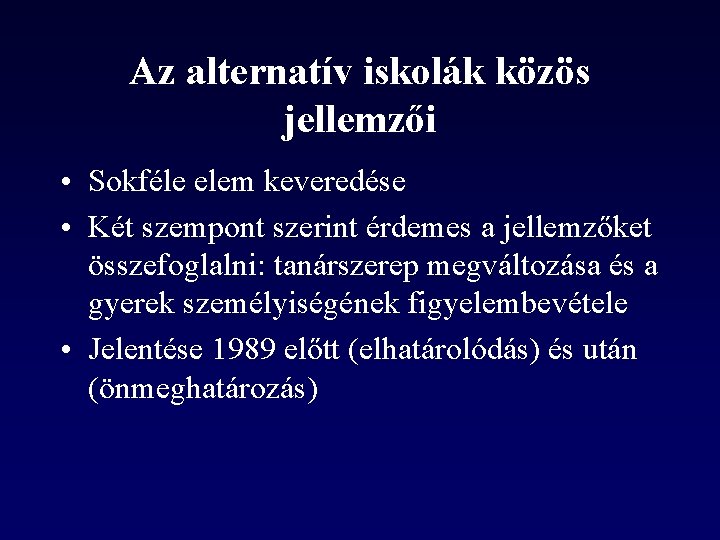 Az alternatív iskolák közös jellemzői

• Sokféle elem keveredése
• Két szempont szerint érdemes a jellemzőket összefoglalni: tanárszerep megváltozása és a gyerek személyiségének figyelembevétele
• Jelentése 1989 előtt (elhatárolódás) és után (önmeghatározás)